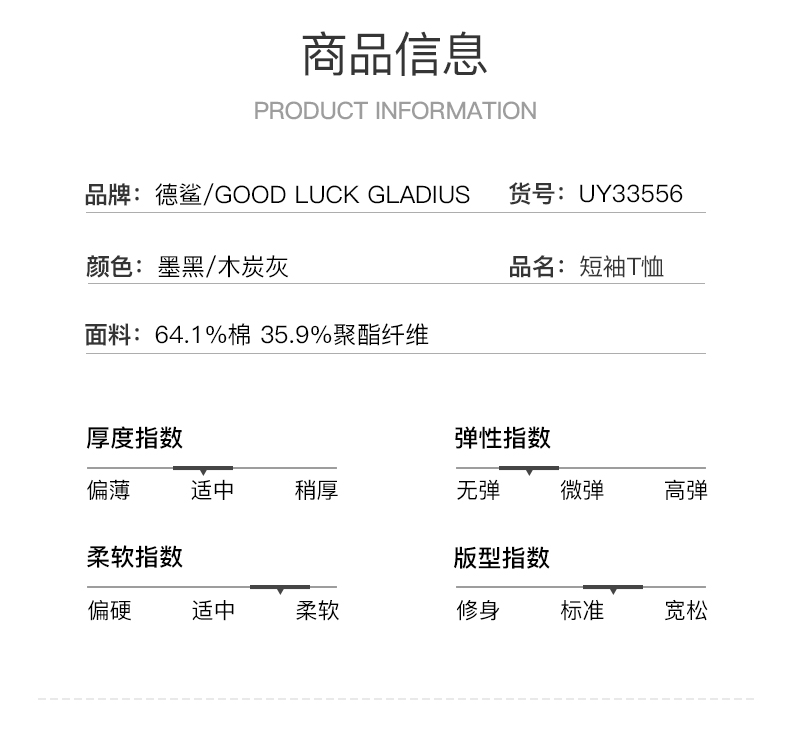 商品信息

PRODUCT INFORMATION

品牌：德鲨/GOOD LUCK GLADIUS 货号：UY33556

颜色：墨黑/木炭灰 品名：短袖T恤

面料：64.1%棉 35.9%聚酯纤维

厚度指数

偏薄 适中 稍厚

弹性指数

无弹 微弹 高弹

柔软指数

偏硬 适中 柔软

版型指数

修身 标准 宽松